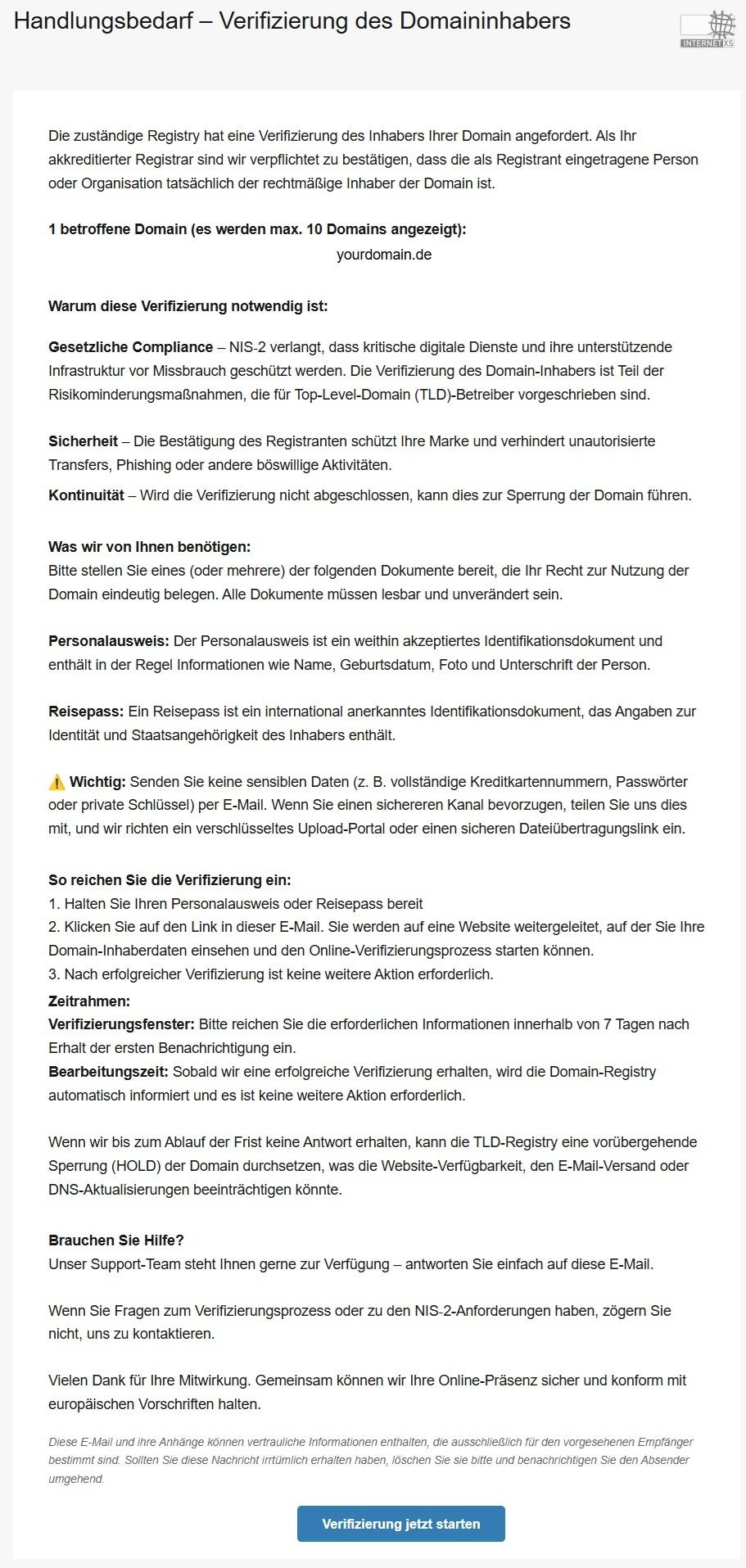 Handlungsbedarf – Verifizierung des Domaininhabers

INTERNET XS

Die zuständige Registry hat eine Verifizierung des Inhabers Ihrer Domain angefordert. Als Ihr akkreditierter Registrar sind wir verpflichtet zu bestätigen, dass die als Registrant eingetragene Person oder Organisation tatsächlich der rechtmäßige Inhaber der Domain ist.

1 betroffene Domain (es werden max. 10 Domains angezeigt):
yourdomain.de

Warum diese Verifizierung notwendig ist:

Gesetzliche Compliance – NIS-2 verlangt, dass kritische digitale Dienste und ihre unterstützende Infrastruktur vor Missbrauch geschützt werden. Die Verifizierung des Domain-Inhabers ist Teil der Risikominderungsmaßnahmen, die für Top-Level-Domain (TLD)-Betreiber vorgeschrieben sind.

Sicherheit – Die Bestätigung des Registranten schützt Ihre Marke und verhindert unautorisierte Transfers, Phishing oder andere böswillige Aktivitäten.

Kontinuität – Wird die Verifizierung nicht abgeschlossen, kann dies zur Sperrung der Domain führen.

Was wir von Ihnen benötigen:
Bitte stellen Sie eines (oder mehrere) der folgenden Dokumente bereit, die Ihr Recht zur Nutzung der Domain eindeutig belegen. Alle Dokumente müssen lesbar und unverändert sein.

Personalausweis: Der Personalausweis ist ein weithin akzeptiertes Identifikationsdokument und enthält in der Regel Informationen wie Name, Geburtsdatum, Foto und Unterschrift der Person.

Reisepass: Ein Reisepass ist ein international anerkanntes Identifikationsdokument, das Angaben zur Identität und Staatsangehörigkeit des Inhabers enthält.

⚠️ Wichtig: Senden Sie keine sensiblen Daten (z. B. vollständige Kreditkartennummern, Passwörter oder private Schlüssel) per E-Mail. Wenn Sie einen sichereren Kanal bevorzugen, teilen Sie uns dies mit, und wir richten ein verschlüsseltes Upload-Portal oder einen sicheren Dateiübertragungslink ein.

So reichen Sie die Verifizierung ein:
1. Halten Sie Ihren Personalausweis oder Reisepass bereit
2. Klicken Sie auf den Link in dieser E-Mail. Sie werden auf eine Website weitergeleitet, auf der Sie Ihre Domain-Inhaberdaten einsehen und den Online-Verifizierungsprozess starten können.
3. Nach erfolgreicher Verifizierung ist keine weitere Aktion erforderlich.
Zeitrahmen:
Verifizierungsfenster: Bitte reichen Sie die erforderlichen Informationen innerhalb von 7 Tagen nach Erhalt der ersten Benachrichtigung ein.
Bearbeitungszeit: Sobald wir eine erfolgreiche Verifizierung erhalten, wird die Domain-Registry automatisch informiert und es ist keine weitere Aktion erforderlich.

Wenn wir bis zum Ablauf der Frist keine Antwort erhalten, kann die TLD-Registry eine vorübergehende Sperrung (HOLD) der Domain durchsetzen, was die Website-Verfügbarkeit, den E-Mail-Versand oder DNS-Aktualisierungen beeinträchtigen könnte.

Brauchen Sie Hilfe?
Unser Support-Team steht Ihnen gerne zur Verfügung – antworten Sie einfach auf diese E-Mail.

Wenn Sie Fragen zum Verifizierungsprozess oder zu den NIS-2-Anforderungen haben, zögern Sie nicht, uns zu kontaktieren.

Vielen Dank für Ihre Mitwirkung. Gemeinsam können wir Ihre Online-Präsenz sicher und konform mit europäischen Vorschriften halten.

Diese E-Mail und ihre Anhänge können vertrauliche Informationen enthalten, die ausschließlich für den vorgesehenen Empfänger bestimmt sind. Sollten Sie diese Nachricht irrtümlich erhalten haben, löschen Sie sie bitte und benachrichtigen Sie den Absender umgehend.

Verifizierung jetzt starten